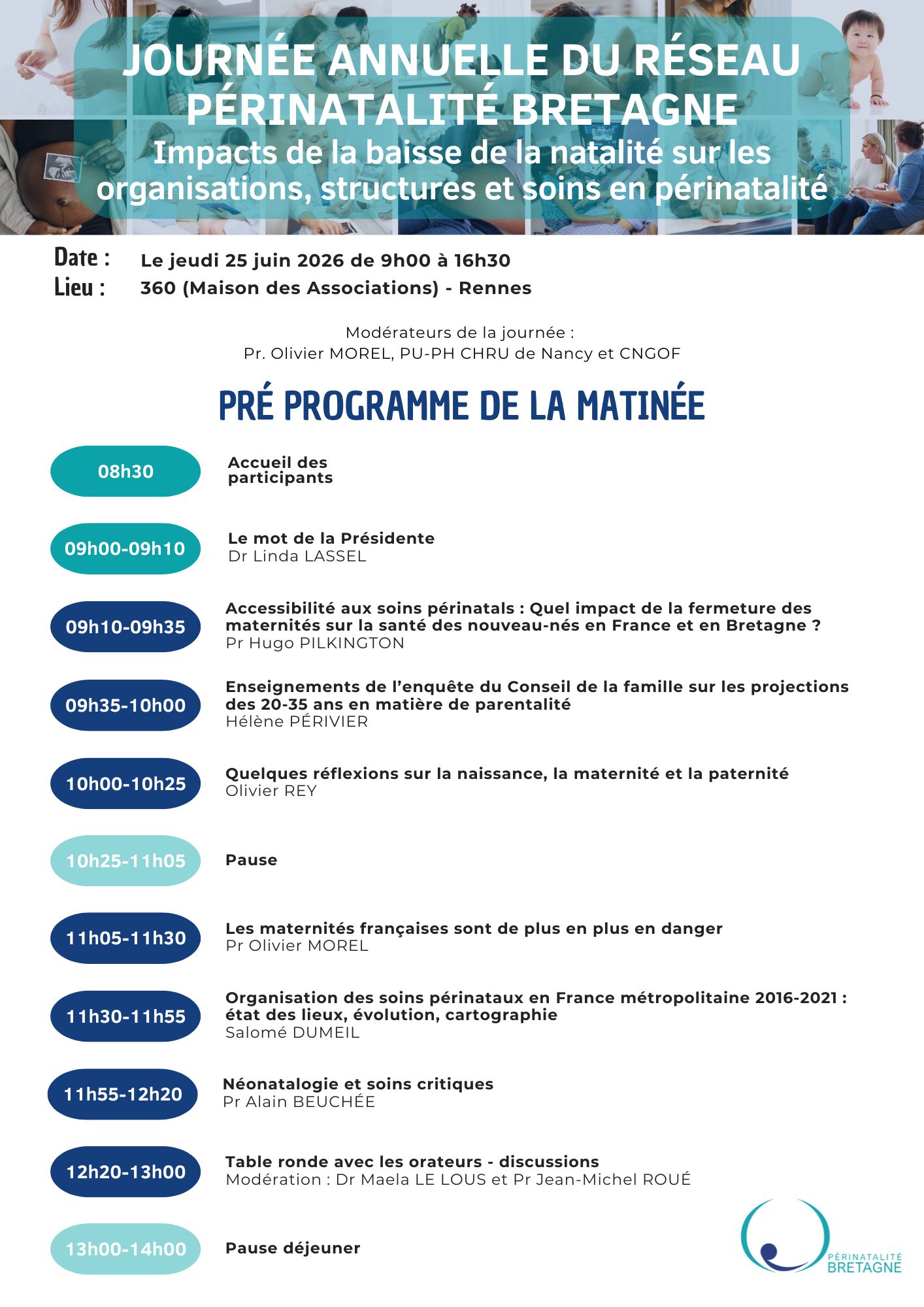 JOURNÉE ANNUELLE DU RÉSEAU PÉRINATALITÉ BRETAGNE

Impacts de la baisse de la natalité sur les organisations, structures et soins en périnatalité

Date : Le jeudi 25 juin 2026 de 9h00 à 16h30
Lieu : 360 (Maison des Associations) - Rennes

Modérateurs de la journée :
Pr. Olivier MOREL, PU-PH CHRU de Nancy et CNGOF

PRÉ PROGRAMME DE LA MATINÉE

08h30
Accueil des participants

09h00-09h10
Le mot de la Présidente
Dr Linda LASSEL

09h10-09h35
Accessibilité aux soins périnatals : Quel impact de la fermeture des maternités sur la santé des nouveau-nés en France et en Bretagne ?
Pr Hugo PILKINGTON

09h35-10h00
Enseignements de l'enquête du Conseil de la famille sur les projections des 20-35 ans en matière de parentalité
Hélène PÉRIVIER

10h00-10h25
Quelques réflexions sur la naissance, la maternité et la paternité
Olivier REY

10h25-11h05
Pause

11h05-11h30
Les maternités françaises sont de plus en plus en danger
Pr Olivier MOREL

11h30-11h55
Organisation des soins périnataux en France métropolitaine 2016-2021 : état des lieux, évolution, cartographie
Salomé DUMEIL

11h55-12h20
Néonatalogie et soins critiques
Pr Alain BEUCHÉE

12h20-13h00
Table ronde avec les orateurs - discussions
Modération : Dr Maela LE LOUS et Pr Jean-Michel ROUÉ

13h00-14h00
Pause déjeuner

PÉRINATALITÉ
BRETAGNE